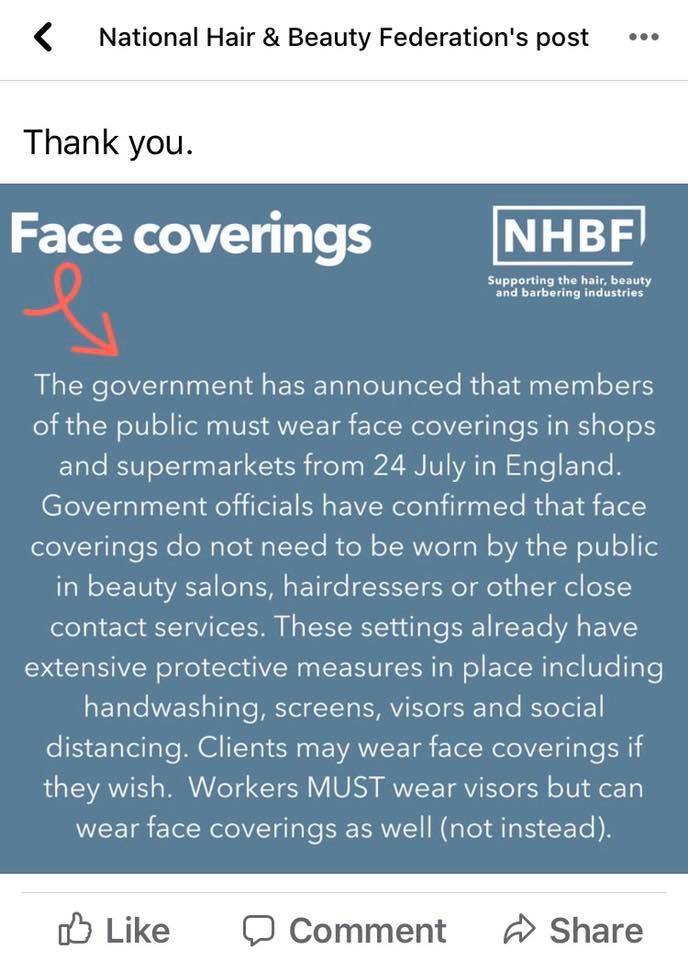 National Hair & Beauty Federation's post

Thank you.

Face coverings

NHBF
Supporting the hair, beauty and barbering industries

The government has announced that members of the public must wear face coverings in shops and supermarkets from 24 July in England. Government officials have confirmed that face coverings do not need to be worn by the public in beauty salons, hairdressers or other close contact services. These settings already have extensive protective measures in place including handwashing, screens, visors and social distancing. Clients may wear face coverings if they wish. Workers MUST wear visors but can wear face coverings as well (not instead).

Like Comment Share